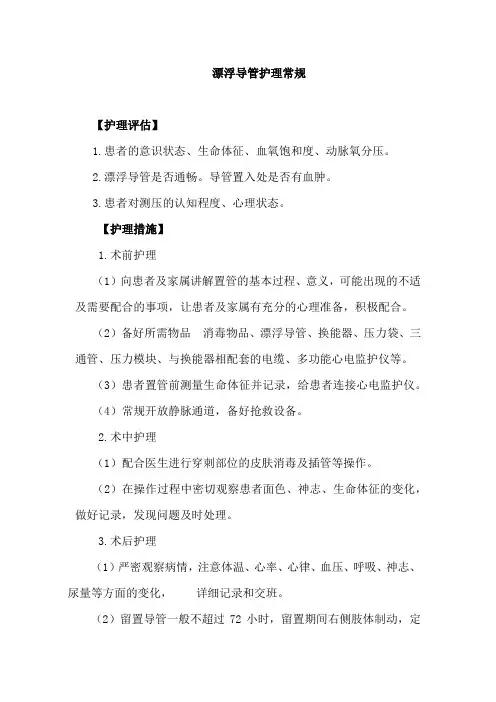 漂浮导管护理常规

【护理评估】

1.患者的意识状态、生命体征、血氧饱和度、动脉氧分压。

2.漂浮导管是否通畅。导管置入处是否有血肿。

3.患者对测压的认知程度、心理状态。

【护理措施】

1.术前护理

（1）向患者及家属讲解置管的基本过程、意义，可能出现的不适及需要配合的事项，让患者及家属有充分的心理准备，积极配合。

（2）备好所需物品 消毒物品、漂浮导管、换能器、压力袋、三通管、压力模块、与换能器相配套的电缆、多功能心电监护仪等。

（3）患者置管前测量生命体征并记录，给患者连接心电监护仪。

（4）常规开放静脉通道，备好抢救设备。

2.术中护理

（1）配合医生进行穿刺部位的皮肤消毒及插管等操作。

（2）在操作过程中密切观察患者面色、神志、生命体征的变化，做好记录，发现问题及时处理。

3.术后护理

（1）严密观察病情，注意体温、心率、心律、血压、呼吸、神志、尿量等方面的变化， 详细记录和交班。

（2）留置导管一般不超过 72 小时，留置期间右侧肢体制动，定